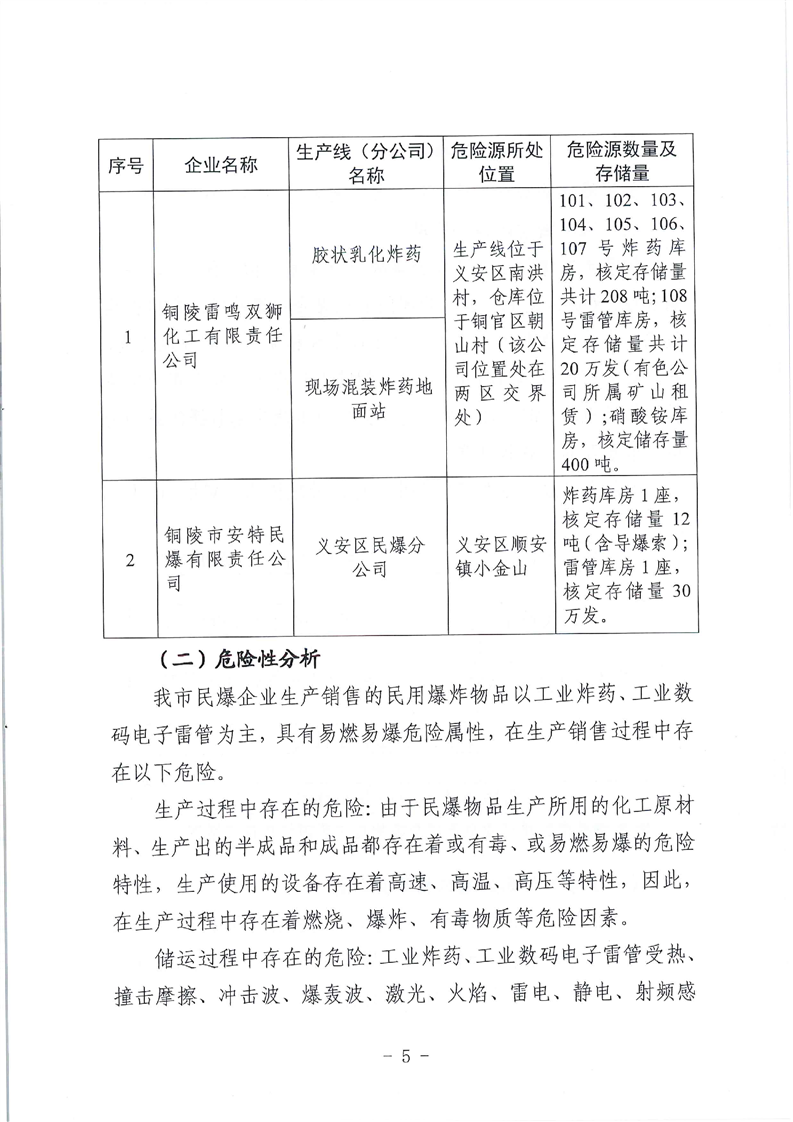 | 序号 | 企业名称 | 生产线（分公司）名称 | 危险源所处位置 | 危险源数量及存储量 |
|---|---|---|---|---|
| 1 | 铜陵雷鸣双狮化工有限责任公司 | 胶状乳化炸药 | 生产线位于义安区南洪村，仓库位于铜官区朝山村（该公司位置处在两区交界处） | 101、102、103、104、105、106、107号炸药库房，核定存储量共计208吨；108号雷管库房，核定存储量共计20万发（有色公司所属矿山租赁）；硝酸铵库房，核定储存量400吨。 |
| | | 现场混装炸药地面站 | | |
| 2 | 铜陵市安特民爆有限责任公司 | 义安区民爆分公司 | 义安区顺安镇小金山 | 炸药库房1座，核定存储量12吨（含导爆索）；雷管库房1座，核定存储量30万发。 |

（二）危险性分析

我市民爆企业生产销售的民用爆炸物品以工业炸药、工业数码电子雷管为主，具有易燃易爆危险属性，在生产销售过程中存在以下危险。

生产过程中存在的危险：由于民爆物品生产所用的化工原材料、生产出的半成品和成品都存在着或有毒、或易燃易爆的危险特性，生产使用的设备存在着高速、高温、高压等特性，因此，在生产过程中存在着燃烧、爆炸、有毒物质等危险因素。

储运过程中存在的危险：工业炸药、工业数码电子雷管受热、撞击摩擦、冲击波、爆轰波、激光、火焰、雷电、静电、射频感

－ 5 －